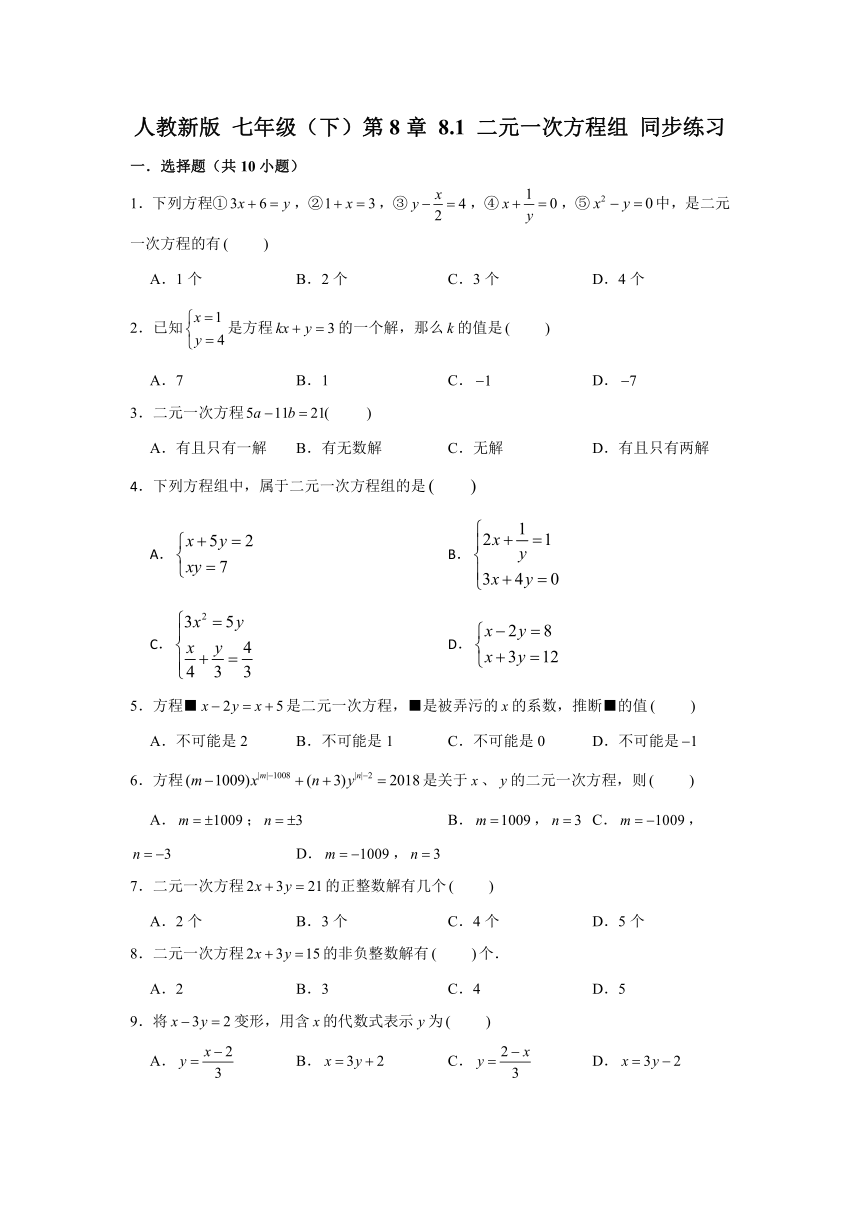 人教新版 七年级（下）第 8 章 8.1 二元一次方程组 同步练习

一．选择题（共 10 小题）

1．下列方程①$3x+6=y$，②$1+x=3$，③$y-\frac{x}{2}=4$，④$x+\frac{1}{y}=0$，⑤$x^2-y=0$中，是二元一次方程的有(　　)

A．1 个　　B．2 个　　C．3 个　　D．4 个

2．已知$\begin{cases}x=1\\y=4\end{cases}$是方程$kx+y=3$的一个解，那么$k$的值是(　　)

A．7　　B．1　　C．$-1$　　D．$-7$

3．二元一次方程$5a-11b=21$(　　)

A．有且只有一解　　B．有无数解　　C．无解　　D．有且只有两解

4．下列方程组中，属于二元一次方程组的是(　　)

A．$\begin{cases}x+5y=2\\xy=7\end{cases}$　　B．$\begin{cases}2x+\frac{1}{y}=1\\3x+4y=0\end{cases}$

C．$\begin{cases}3x^2=5y\\\frac{x}{4}+\frac{y}{3}=\frac{4}{3}\end{cases}$　　D．$\begin{cases}x-2y=8\\x+3y=12\end{cases}$

5．方程■$x-2y=x+5$是二元一次方程，■是被弄污的$x$的系数，推断■的值(　　)

A．不可能是 2　　B．不可能是 1　　C．不可能是 0　　D．不可能是$-1$

6．方程$(m-1009)x^{|m|-1008}+(n+3)y^{|n|-2}=2018$是关于$x$、$y$的二元一次方程，则(　　)

A．$m=\pm1009$；$n=\pm3$　　B．$m=1009$，$n=3$　　C．$m=-1009$，$n=-3$　　D．$m=-1009$，$n=3$

7．二元一次方程$2x+3y=21$的正整数解有几个(　　)

A．2 个　　B．3 个　　C．4 个　　D．5 个

8．二元一次方程$2x+3y=15$的非负整数解有(　　)个．

A．2　　B．3　　C．4　　D．5

9．将$x-3y=2$变形，用含$x$的代数式表示$y$为(　　)

A．$y=\frac{x-2}{3}$　　B．$x=3y+2$　　C．$y=\frac{2-x}{3}$　　D．$x=3y-2$